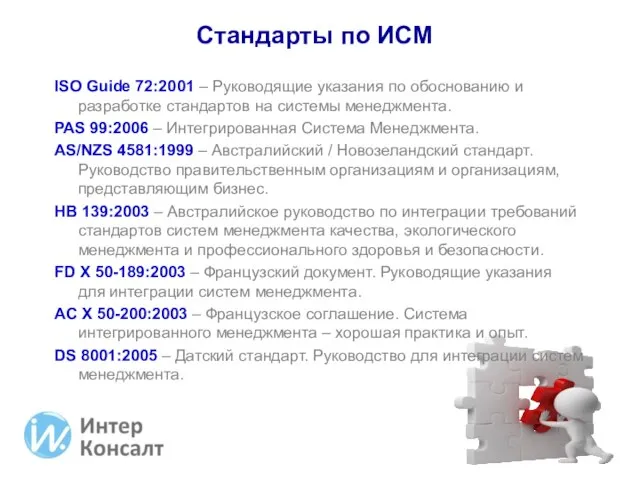 Стандарты по ИСМ

ISO Guide 72:2001 – Руководящие указания по обоснованию и разработке стандартов на системы менеджмента.

PAS 99:2006 – Интегрированная Система Менеджмента.

AS/NZS 4581:1999 – Австралийский / Новозеландский стандарт. Руководство правительственным организациям и организациям, представляющим бизнес.

HB 139:2003 – Австралийское руководство по интеграции требований стандартов систем менеджмента качества, экологического менеджмента и профессионального здоровья и безопасности.

FD X 50-189:2003 – Французский документ. Руководящие указания для интеграции систем менеджмента.

AC X 50-200:2003 – Французское соглашение. Система интегрированного менеджмента – хорошая практика и опыт.

DS 8001:2005 – Датский стандарт. Руководство для интеграции систем менеджмента.

Интер Консалт